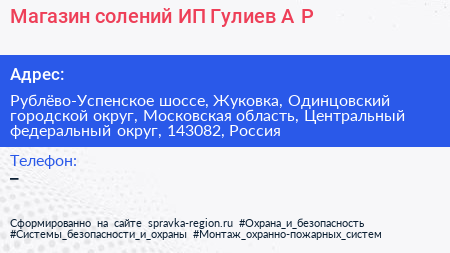 Магазин солений ИП Гулиев А Р

Адрес:

Рублёво-Успенское шоссе, Жуковка, Одинцовский городской округ, Московская область, Центральный федеральный округ, 143082, Россия

Телефон:

–

Сформированно на сайте spravka-region.ru #Охрана_и_безопасность #Системы_безопасности_и_охраны #Монтаж_охранно-пожарных_систем